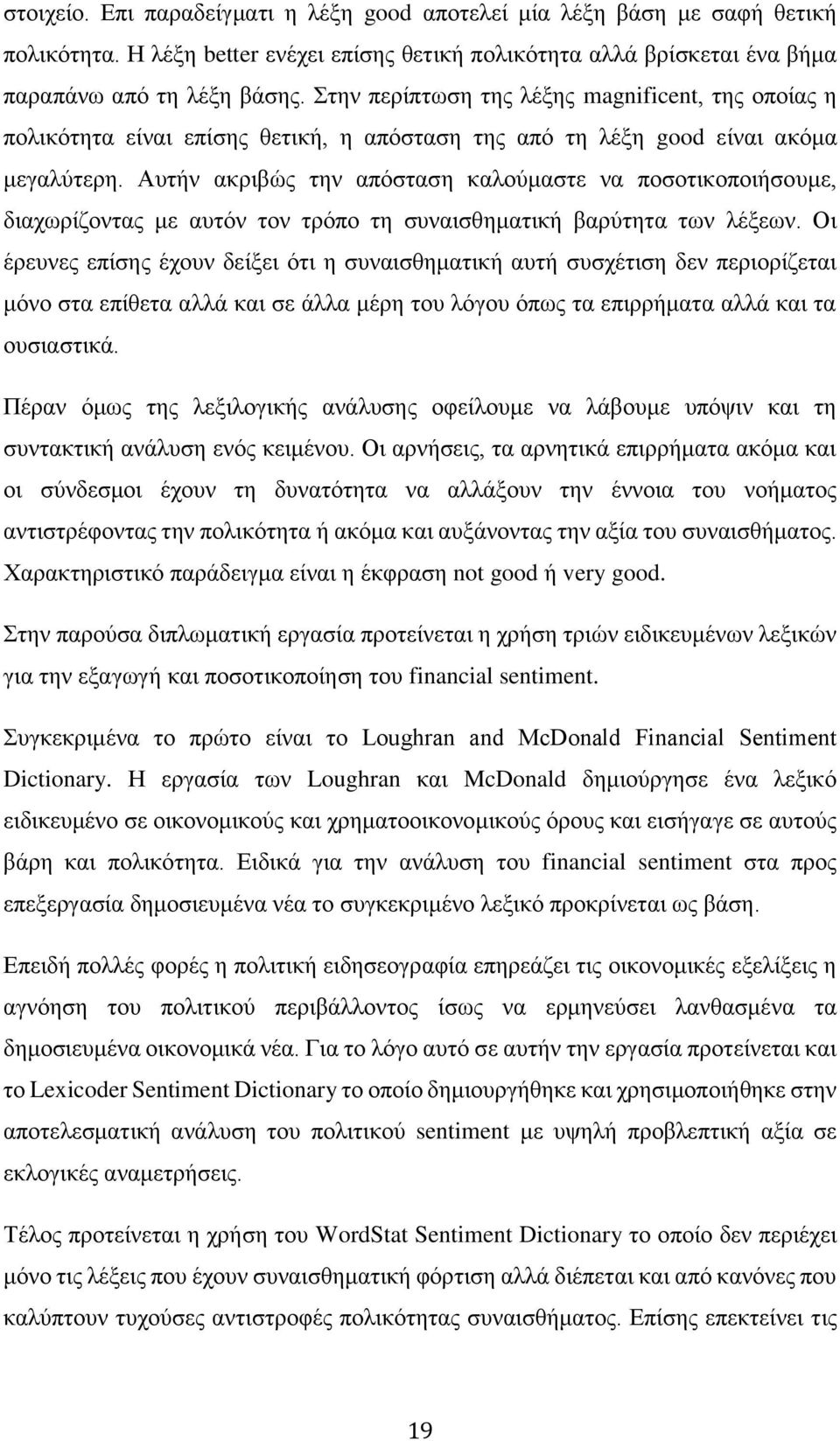 στοιχείο. Επι παραδείγματι η λέξη good αποτελεί μία λέξη βάση με σαφή θετική πολικότητα. Η λέξη better ενέχει επίσης θετική πολικότητα αλλά βρίσκεται ένα βήμα παραπάνω από τη λέξη βάσης. Στην περίπτωση της λέξης magnificent, της οποίας η πολικότητα είναι επίσης θετική, η απόσταση της από τη λέξη good είναι ακόμα μεγαλύτερη. Αυτήν ακριβώς την απόσταση καλούμαστε να ποσοτικοποιήσουμε, διαχωρίζοντας με αυτόν τον τρόπο τη συναισθηματική βαρύτητα των λέξεων. Οι έρευνες επίσης έχουν δείξει ότι η συναισθηματική αυτή συσχέτιση δεν περιορίζεται μόνο στα επίθετα αλλά και σε άλλα μέρη του λόγου όπως τα επιρρήματα αλλά και τα ουσιαστικά.

Πέραν όμως της λεξιλογικής ανάλυσης οφείλουμε να λάβουμε υπόψιν και τη συντακτική ανάλυση ενός κειμένου. Οι αρνήσεις, τα αρνητικά επιρρήματα ακόμα και οι σύνδεσμοι έχουν τη δυνατότητα να αλλάξουν την έννοια του νοήματος αντιστρέφοντας την πολικότητα ή ακόμα και αυξάνοντας την αξία του συναισθήματος. Χαρακτηριστικό παράδειγμα είναι η έκφραση not good ή very good.

Στην παρούσα διπλωματική εργασία προτείνεται η χρήση τριών ειδικευμένων λεξικών για την εξαγωγή και ποσοτικοποίηση του financial sentiment.

Συγκεκριμένα το πρώτο είναι το Loughran and McDonald Financial Sentiment Dictionary. Η εργασία των Loughran και McDonald δημιούργησε ένα λεξικό ειδικευμένο σε οικονομικούς και χρηματοοικονομικούς όρους και εισήγαγε σε αυτούς βάρη και πολικότητα. Ειδικά για την ανάλυση του financial sentiment στα προς επεξεργασία δημοσιευμένα νέα το συγκεκριμένο λεξικό προκρίνεται ως βάση.

Επειδή πολλές φορές η πολιτική ειδησεογραφία επηρεάζει τις οικονομικές εξελίξεις η αγνόηση του πολιτικού περιβάλλοντος ίσως να ερμηνεύσει λανθασμένα τα δημοσιευμένα οικονομικά νέα. Για το λόγο αυτό σε αυτήν την εργασία προτείνεται και το Lexicoder Sentiment Dictionary το οποίο δημιουργήθηκε και χρησιμοποιήθηκε στην αποτελεσματική ανάλυση του πολιτικού sentiment με υψηλή προβλεπτική αξία σε εκλογικές αναμετρήσεις.

Τέλος προτείνεται η χρήση του WordStat Sentiment Dictionary το οποίο δεν περιέχει μόνο τις λέξεις που έχουν συναισθηματική φόρτιση αλλά διέπεται και από κανόνες που καλύπτουν τυχούσες αντιστροφές πολικότητας συναισθήματος. Επίσης επεκτείνει τις

19